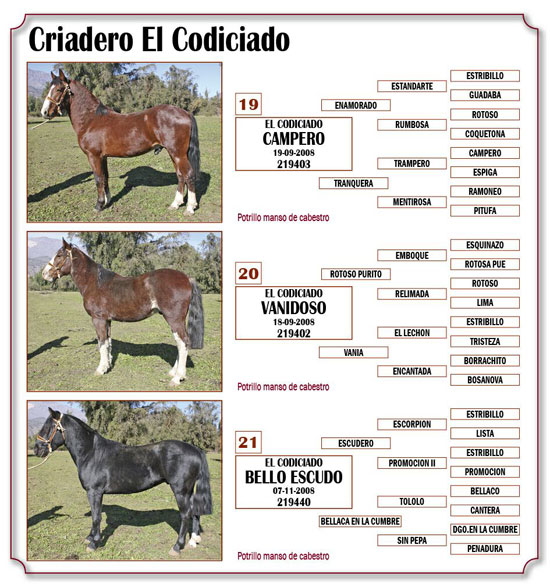 Criadero El Codiciado

19

EL CODICIADO
CAMPERO
19-09-2008
219403

ENAMORADO
TRANQUERA

ESTANDARTE
RUMBOSA
TRAMPERO
MENTIROSA

ESTRIBILLO
GUADABA
ROTOSO
COQUETONA
CAMPERO
ESPIGA
RAMONEO
PITUFA

Potrillo manso de cabestro

20

EL CODICIADO
VANIDOSO
18-09-2008
219402

ROTOSO PURITO
VANIA

EMBOQUE
RELIMADA
EL LECHON
ENCANTADA

ESQUINAZO
ROTOSA PUE
ROTOSO
LIMA
ESTRIBILLO
TRISTEZA
BORRACHITO
BOSANOVA

Potrillo manso de cabestro

21

EL CODICIADO
BELLO ESCUDO
07-11-2008
219440

ESCUDERO
BELLACA EN LA CUMBRE

ESCORPION
PROMOCION II
TOLOLO
SIN PEPA

ESTRIBILLO
LISTA
ESTRIBILLO
PROMOCION
BELLACO
CANTERA
DGO.EN LA CUMBRE
PENADURA

Potrillo manso de cabestro